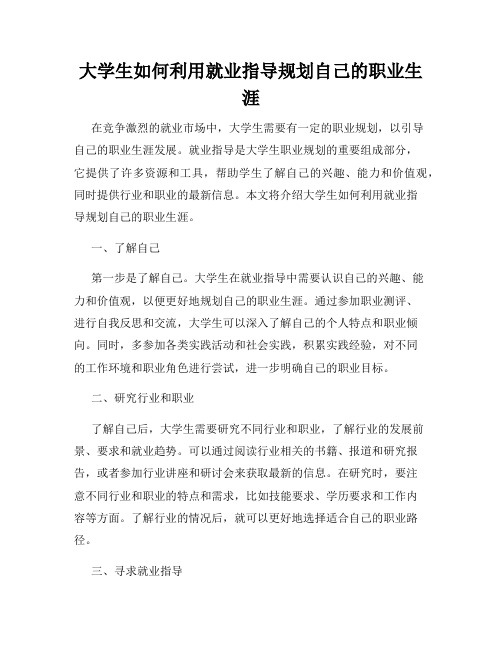 大学生如何利用就业指导规划自己的职业生涯

在竞争激烈的就业市场中，大学生需要有一定的职业规划，以引导自己的职业生涯发展。就业指导是大学生职业规划的重要组成部分，它提供了许多资源和工具，帮助学生了解自己的兴趣、能力和价值观，同时提供行业和职业的最新信息。本文将介绍大学生如何利用就业指导规划自己的职业生涯。

一、了解自己

第一步是了解自己。大学生在就业指导中需要认识自己的兴趣、能力和价值观，以便更好地规划自己的职业生涯。通过参加职业测评、进行自我反思和交流，大学生可以深入了解自己的个人特点和职业倾向。同时，多参加各类实践活动和社会实践，积累实践经验，对不同的工作环境和职业角色进行尝试，进一步明确自己的职业目标。

二、研究行业和职业

了解自己后，大学生需要研究不同行业和职业，了解行业的发展前景、要求和就业趋势。可以通过阅读行业相关的书籍、报道和研究报告，或者参加行业讲座和研讨会来获取最新的信息。在研究时，要注意不同行业和职业的特点和需求，比如技能要求、学历要求和工作内容等方面。了解行业的情况后，就可以更好地选择适合自己的职业路径。

三、寻求就业指导